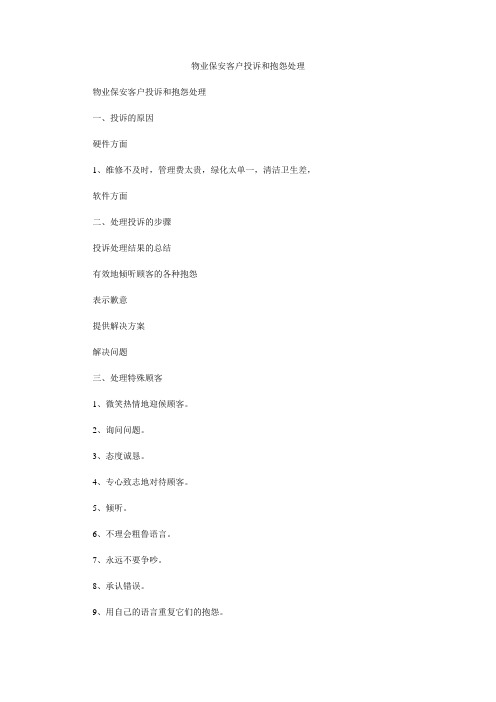 物业保安客户投诉和抱怨处理

物业保安客户投诉和抱怨处理

一、投诉的原因

硬件方面

1、维修不及时，管理费太贵，绿化太单一，清洁卫生差，

软件方面

二、处理投诉的步骤

投诉处理结果的总结

有效地倾听顾客的各种抱怨

表示歉意

提供解决方案

解决问题

三、处理特殊顾客

1、微笑热情地迎候顾客。

2、询问问题。

3、态度诚恳。

4、专心致志地对待顾客。

5、倾听。

6、不理会粗鲁语言。

7、永远不要争吵。

8、承认错误。

9、用自己的语言重复它们的抱怨。